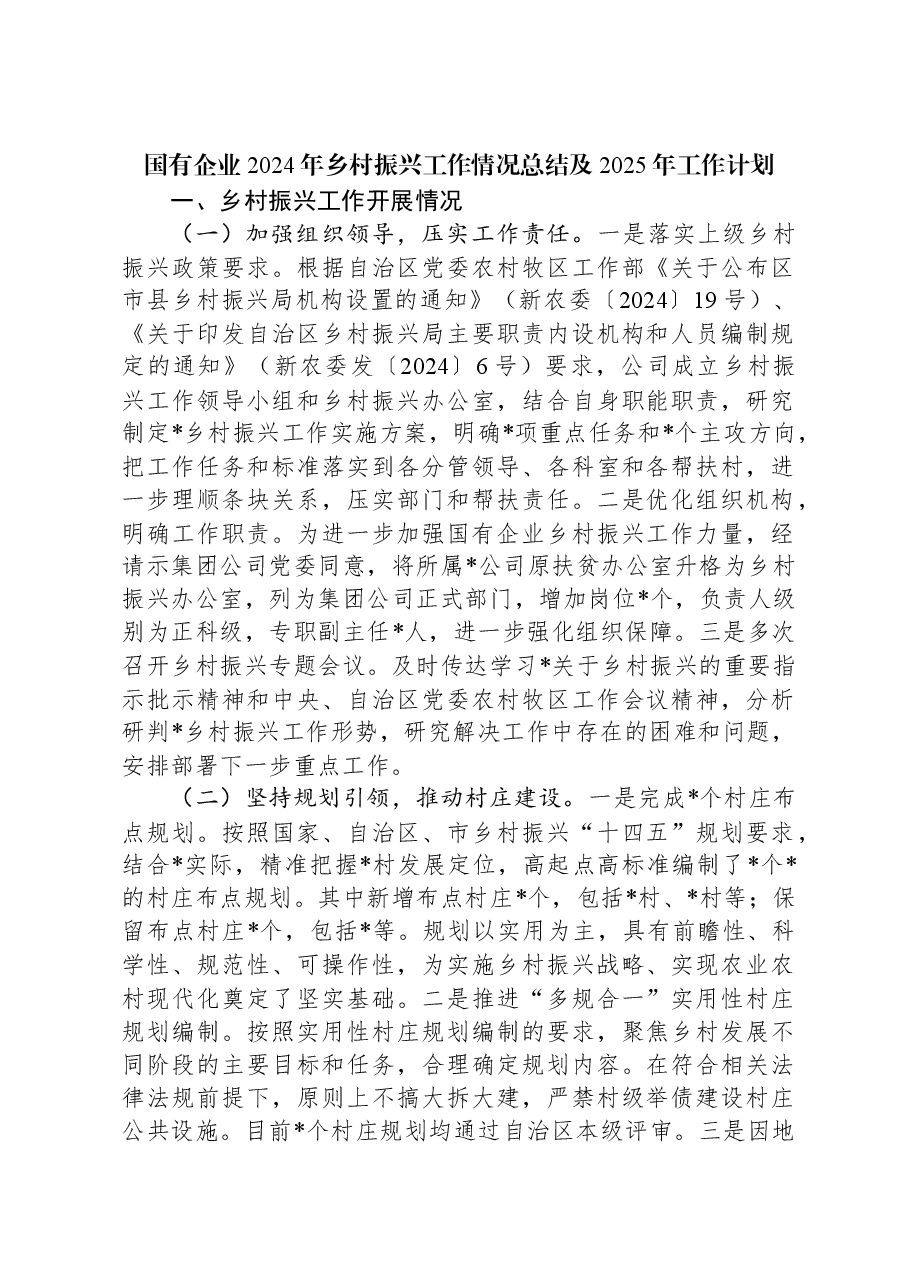 国有企业2024年乡村振兴工作情况总结及2025年工作计划

一、乡村振兴工作开展情况

（一）加强组织领导，压实工作责任。一是落实上级乡村振兴政策要求。根据自治区党委农村牧区工作部《关于公布区市县乡村振兴局机构设置的通知》（新农委〔2024〕19号）、《关于印发自治区乡村振兴局主要职责内设机构和人员编制规定的通知》（新农委发〔2024〕6号）要求，公司成立乡村振兴工作领导小组和乡村振兴办公室，结合自身职能职责，研究制定*乡村振兴工作实施方案，明确*项重点任务和*个主攻方向，把工作任务和标准落实到各分管领导、各科室和各帮扶村，进一步理顺条块关系，压实部门和帮扶责任。二是优化组织机构，明确工作职责。为进一步加强国有企业乡村振兴工作力量，经请示集团公司党委同意，将所属*公司原扶贫办公室升格为乡村振兴办公室，列为集团公司正式部门，增加岗位*个，负责人级别为正科级，专职副主任*人，进一步强化组织保障。三是多次召开乡村振兴专题会议。及时传达学习*关于乡村振兴的重要指示批示精神和中央、自治区党委农村牧区工作会议精神，分析研判*乡村振兴工作形势，研究解决工作中存在的困难和问题，安排部署下一步重点工作。

（二）坚持规划引领，推动村庄建设。一是完成*个村庄布点规划。按照国家、自治区、市乡村振兴“十四五”规划要求，结合*实际，精准把握*村发展定位，高起点高标准编制了*个*的村庄布点规划。其中新增布点村庄*个，包括*村、*村等；保留布点村庄*个，包括*等。规划以实用为主，具有前瞻性、科学性、规范性、可操作性，为实施乡村振兴战略、实现农业农村现代化奠定了坚实基础。二是推进“多规合一”实用性村庄规划编制。按照实用性村庄规划编制的要求，聚焦乡村发展不同阶段的主要目标和任务，合理确定规划内容。在符合相关法律法规前提下，原则上不搞大拆大建，严禁村级举债建设村庄公共设施。目前*个村庄规划均通过自治区本级评审。三是因地